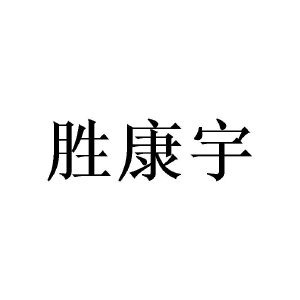 胜康宇